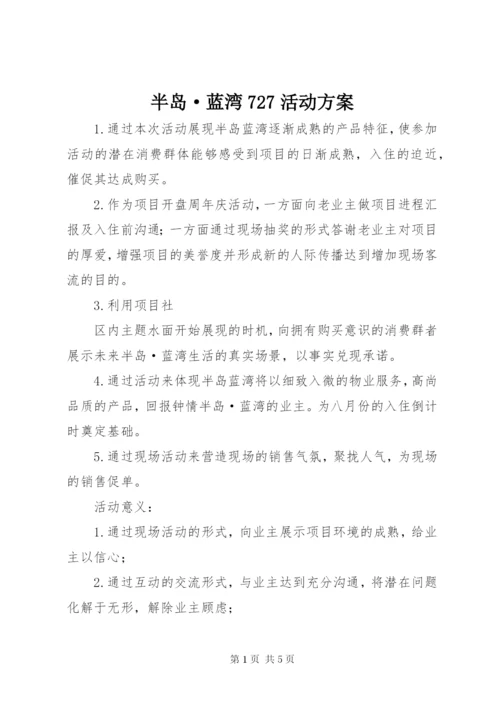 半岛·蓝湾727活动方案

1.通过本次活动展现半岛蓝湾逐渐成熟的产品特征，使参加活动的潜在消费群体能够感受到项目的日渐成熟，入住的迫近，催促其达成购买。

2.作为项目开盘周年庆活动，一方面向老业主做项目进程汇报及入住前沟通；一方面通过现场抽奖的形式答谢老业主对项目的厚爱，增强项目的美誉度并形成新的人际传播达到增加现场客流的目的。

3.利用项目社

区内主题水面开始展现的时机，向拥有购买意识的消费群者展示未来半岛·蓝湾生活的真实场景，以事实兑现承诺。

4.通过活动来体现半岛蓝湾将以细致入微的物业服务，高尚品质的产品，回报钟情半岛·蓝湾的业主。为八月份的入住倒计时奠定基础。

5.通过现场活动来营造现场的销售气氛，聚拢人气，为现场的销售促单。

活动意义：

1.通过现场活动的形式，向业主展示项目环境的成熟，给业主以信心；

2.通过互动的交流形式，与业主达到充分沟通，将潜在问题化解于无形，解除业主顾虑；

第1页 共5页